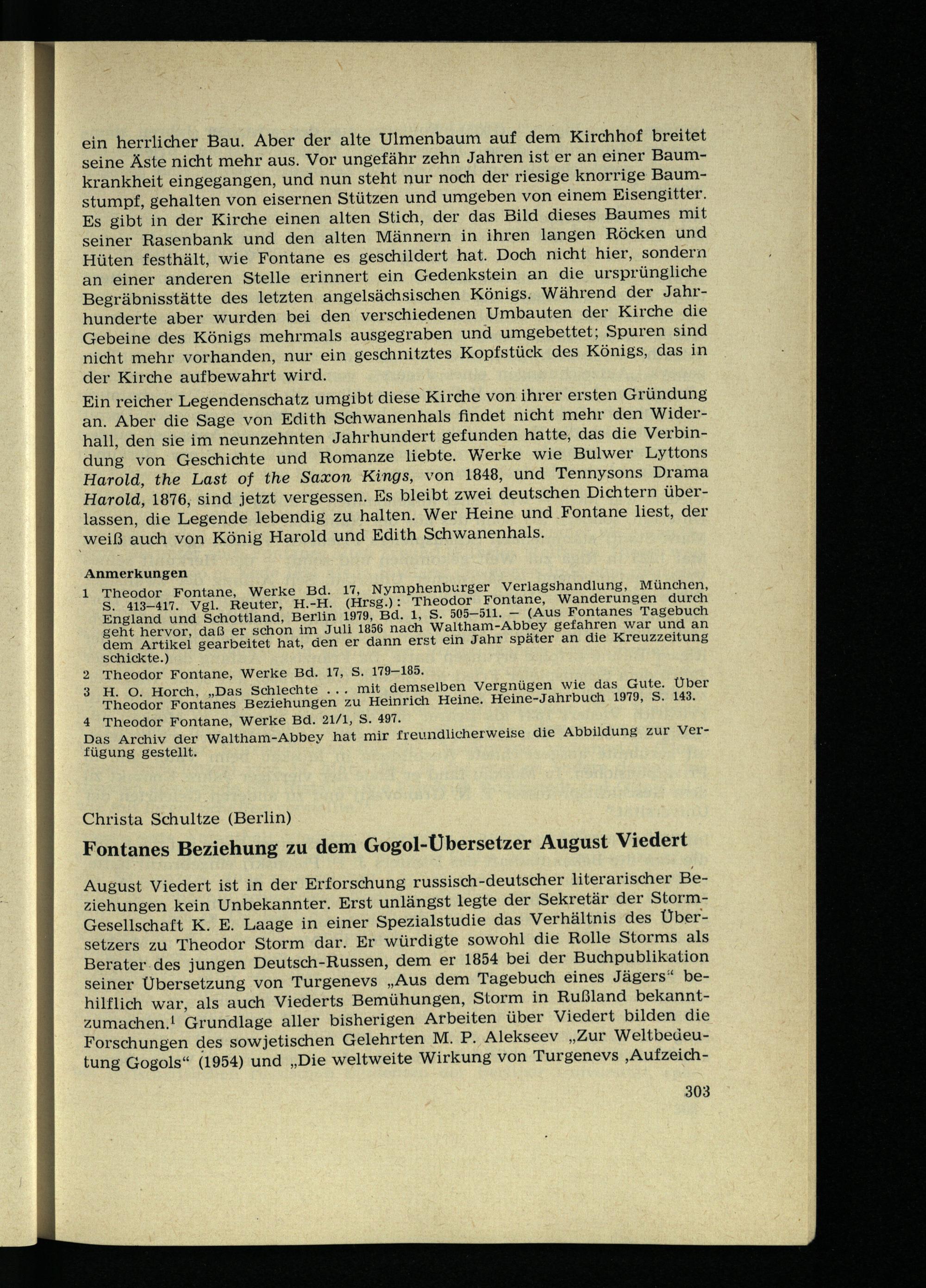 ein herrlicher Bau. Aber der alte Ulmenbaum auf dem Kirchhof breitet seine Äste nicht mehr aus. Vor ungefähr zehn Jahren ist er an einer Baumkrankheit eingegangen, und nun steht nur noch der riesige knorrige Baumstumpf, gehalten von eisernen Stützen und umgeben von einem Eisengitter. Es gibt in der Kirche einen alten Stich, der das Bild dieses Baumes mit seiner Rasenbank und den alten Männern in ihren langen Röcken und Hüten festhält, wie Fontane es geschildert hat. Doch nicht hier, sondern an einer anderen Stelle erinnert ein Gedenkstein an die ursprüngliche Begräbnisstätte des letzten angelsächsischen Königs. Während der Jahrhunderte aber wurden bei den verschiedenen Umbauten der Kirche die Gebeine des Königs mehrmals ausgegraben und umgebettet; Spuren sind nicht mehr vorhanden, nur ein geschnitztes Kopfstück des Königs, das in der Kirche aufbewahrt wird.

Ein reicher Legendenschatz umgibt diese Kirche von ihrer ersten Gründung an. Aber die Sage von Edith Schwanenhals findet nicht mehr den Widerhall, den sie im neunzehnten Jahrhundert gefunden hatte, das die Verbindung von Geschichte und Romanze liebte. Werke wie Bulwer Lyttons Harold, the Last of the Saxon Kings, von 1848, und Tennysons Drama Harold, 1876, sind jetzt vergessen. Es bleibt zwei deutschen Dichtern überlassen, die Legende lebendig zu halten. Wer Heine und Fontane liest, der weiß auch von König Harold und Edith Schwanenhals.

Anmerkungen
1 Theodor Fontane, Werke Bd. 17, Nymphenburger Verlagshandlung, München, S. 413–417. Vgl. Reuter, H.-H. (Hrsg.): Theodor Fontane, Wanderungen durch England und Schottland, Berlin 1979, Bd. 1, S. 505–511. – (Aus Fontanes Tagebuch geht hervor, daß er schon im Juli 1856 nach Waltham-Abbey gefahren war und an dem Artikel gearbeitet hat, den er dann erst ein Jahr später an die Kreuzzeitung schickte.)
2 Theodor Fontane, Werke Bd. 17, S. 179–185.
3 H. O. Horch, „Das Schlechte ... mit demselben Vergnügen wie das Gute. Über Theodor Fontanes Beziehungen zu Heinrich Heine. Heine-Jahrbuch 1979, S. 143.
4 Theodor Fontane, Werke Bd. 21/1, S. 497.
Das Archiv der Waltham-Abbey hat mir freundlicherweise die Abbildung zur Verfügung gestellt.

Christa Schultze (Berlin)

Fontanes Beziehung zu dem Gogol-Übersetzer August Viedert

August Viedert ist in der Erforschung russisch-deutscher literarischer Beziehungen kein Unbekannter. Erst unlängst legte der Sekretär der Storm-Gesellschaft K. E. Laage in einer Spezialstudie das Verhältnis des Übersetzers zu Theodor Storm dar. Er würdigte sowohl die Rolle Storms als Berater des jungen Deutsch-Russen, dem er 1854 bei der Buchpublikation seiner Übersetzung von Turgenevs „Aus dem Tagebuch eines Jägers“ behilflich war, als auch Viederts Bemühungen, Storm in Rußland bekanntzumachen.$^{1}$ Grundlage aller bisherigen Arbeiten über Viedert bilden die Forschungen des sowjetischen Gelehrten M. P. Alekseev „Zur Weltbedeutung Gogols“ (1954) und „Die weltweite Wirkung von Turgenevs ‚Aufzeich-

303